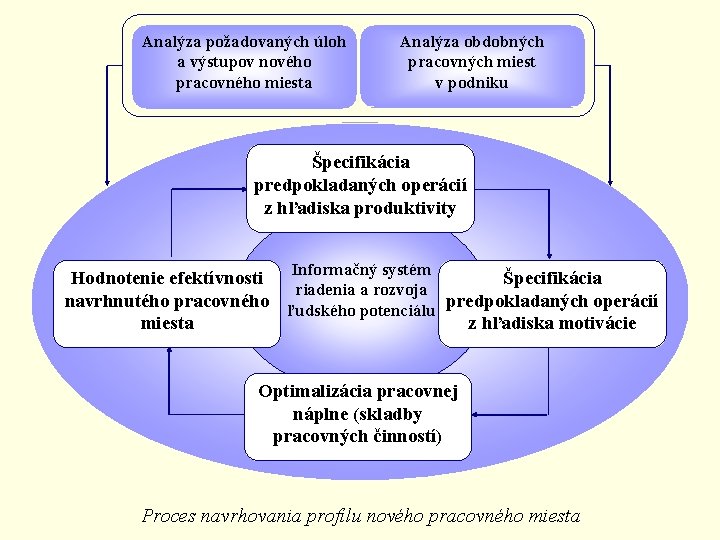 Analýza požadovaných úloh a výstupov nového pracovného miesta

Analýza obdobných pracovných miest v podniku

Špecifikácia predpokladaných operácií z hľadiska produktivity

Hodnotenie efektívnosti navrhnutého pracovného miesta

Informačný systém riadenia a rozvoja ľudského potenciálu

Špecifikácia predpokladaných operácií z hľadiska motivácie

Optimalizácia pracovnej náplne (skladby pracovných činností)

Proces navrhovania profilu nového pracovného miesta